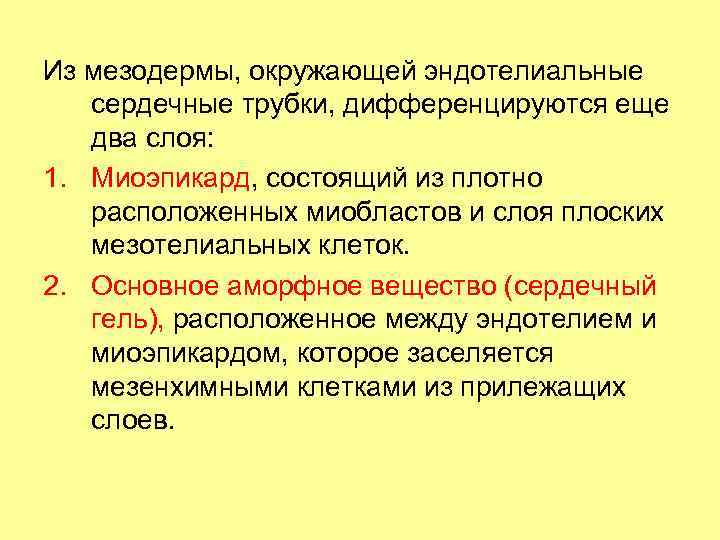 Из мезодермы, окружающей эндотелиальные сердечные трубки, дифференцируются еще два слоя:

1. Миоэпикард, состоящий из плотно расположенных миобластов и слоя плоских мезотелиальных клеток.

2. Основное аморфное вещество (сердечный гель), расположенное между эндотелием и миоэпикардом, которое заселяется мезенхимными клетками из прилежащих слоев.